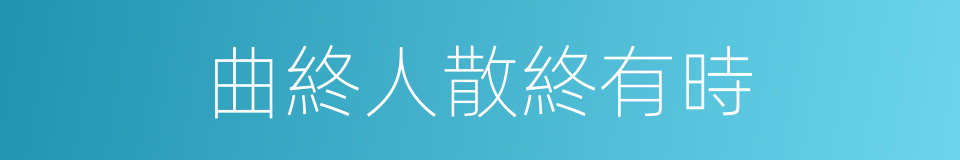 曲終人散終有時